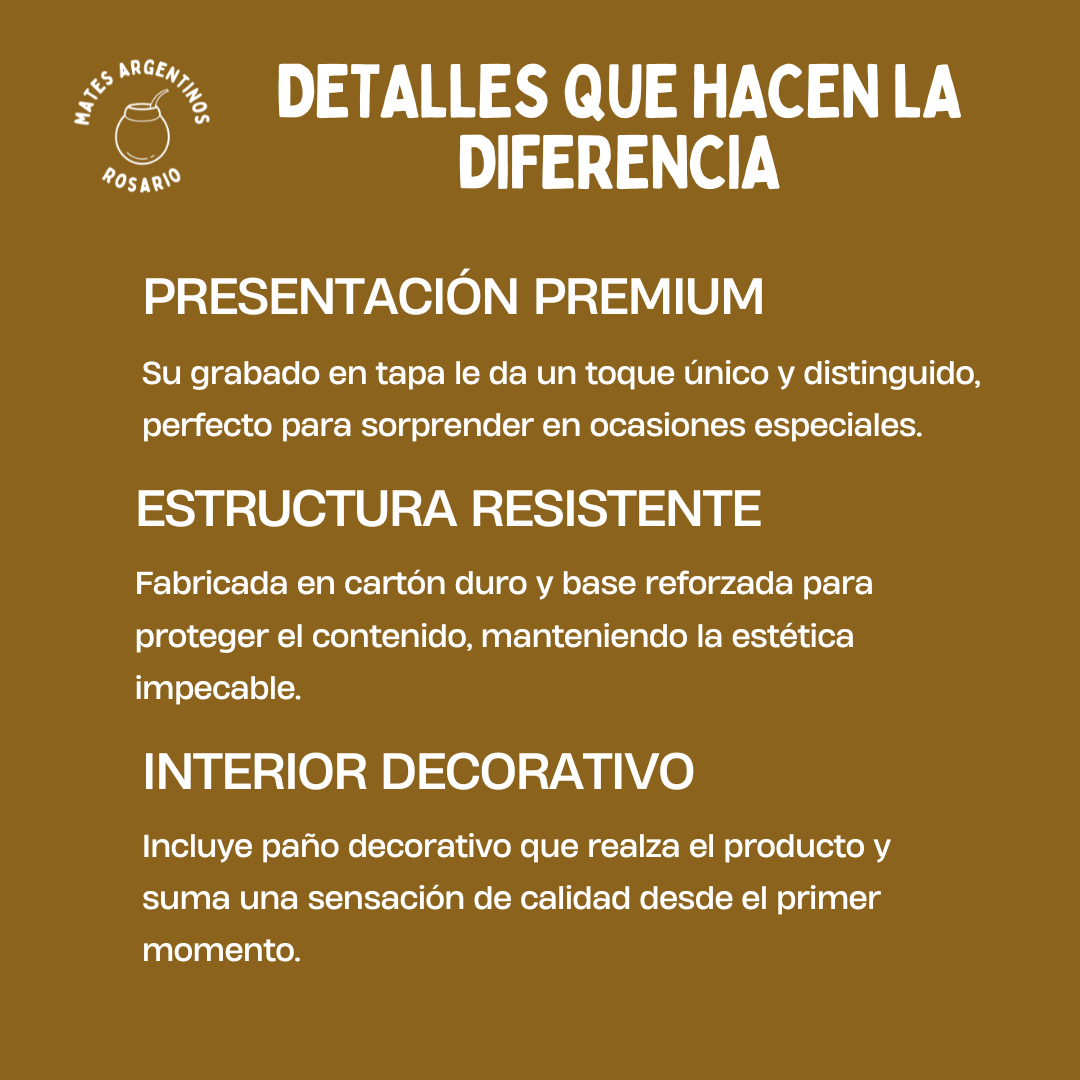 MATES ARGENTINOS
ROSARIO

DETALLES QUE HACEN LA DIFERENCIA

PRESENTACIÓN PREMIUM

Su grabado en tapa le da un toque único y distinguido, perfecto para sorprender en ocasiones especiales.

ESTRUCTURA RESISTENTE

Fabricada en cartón duro y base reforzada para proteger el contenido, manteniendo la estética impecable.

INTERIOR DECORATIVO

Incluye paño decorativo que realza el producto y suma una sensación de calidad desde el primer momento.